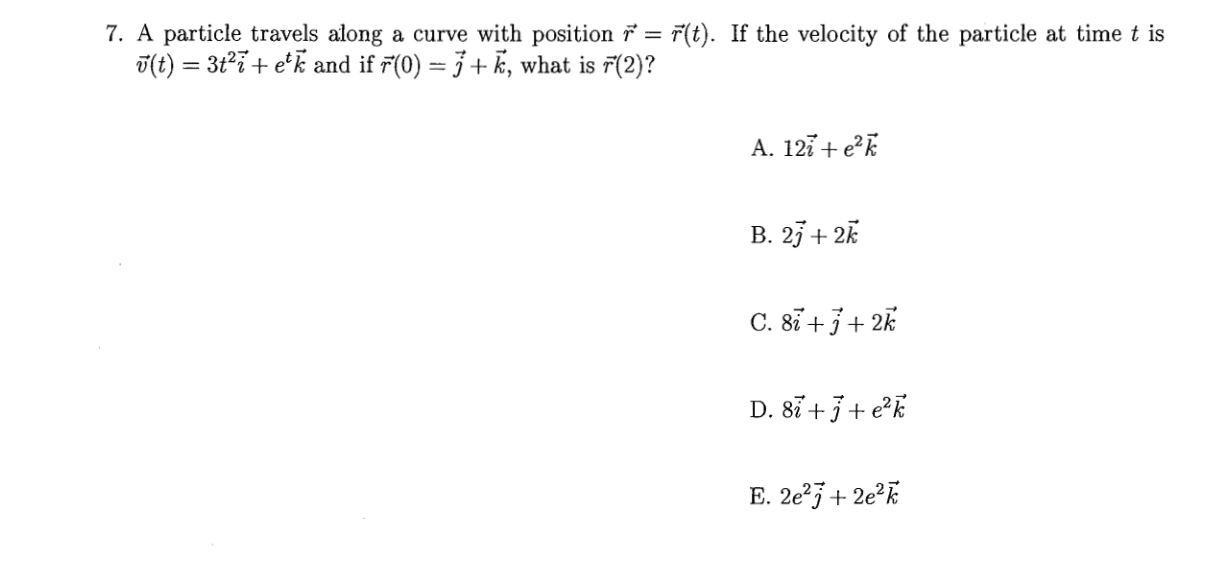 7. A particle travels along a curve with position $\vec{r} = \vec{r}(t)$. If the velocity of the particle at time $t$ is $\vec{v}(t) = 3t^2\vec{i} + e^t\vec{k}$ and if $\vec{r}(0) = \vec{j} + \vec{k}$, what is $\vec{r}(2)$?

A. $12\vec{i} + e^2\vec{k}$

B. $2\vec{j} + 2\vec{k}$

C. $8\vec{i} + \vec{j} + 2\vec{k}$

D. $8\vec{i} + \vec{j} + e^2\vec{k}$

E. $2e^2\vec{j} + 2e^2\vec{k}$